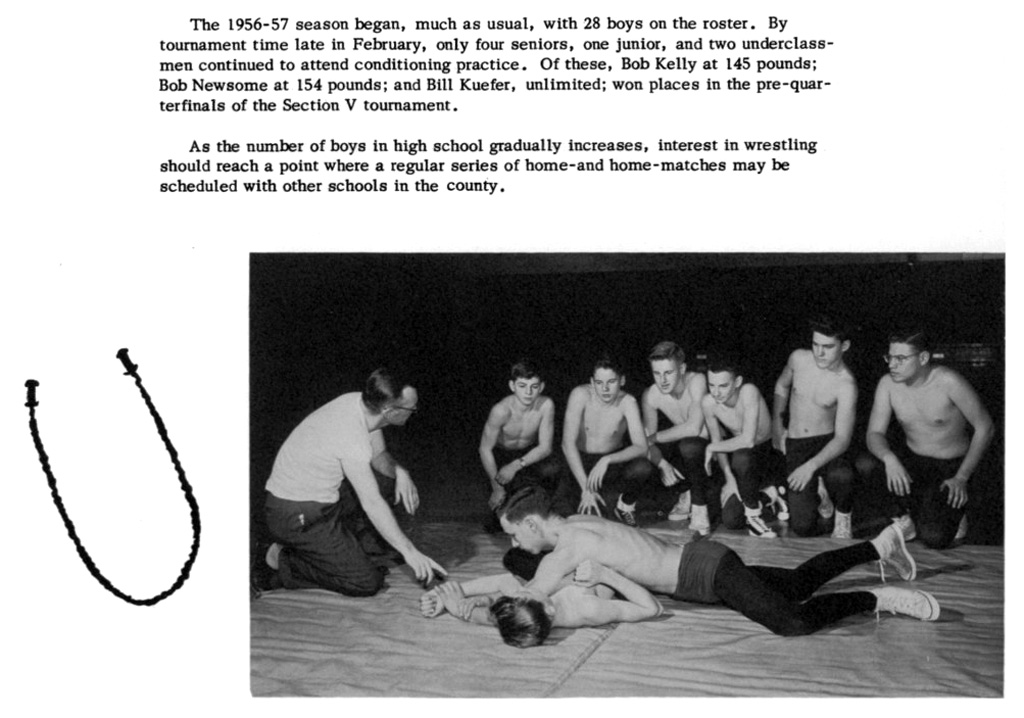 The 1956-57 season began, much as usual, with 28 boys on the roster. By tournament time late in February, only four seniors, one junior, and two underclassmen continued to attend conditioning practice. Of these, Bob Kelly at 145 pounds; Bob Newsome at 154 pounds; and Bill Kuefer, unlimited; won places in the pre-quarterfinals of the Section V tournament.

As the number of boys in high school gradually increases, interest in wrestling should reach a point where a regular series of home-and home-matches may be scheduled with other schools in the county.